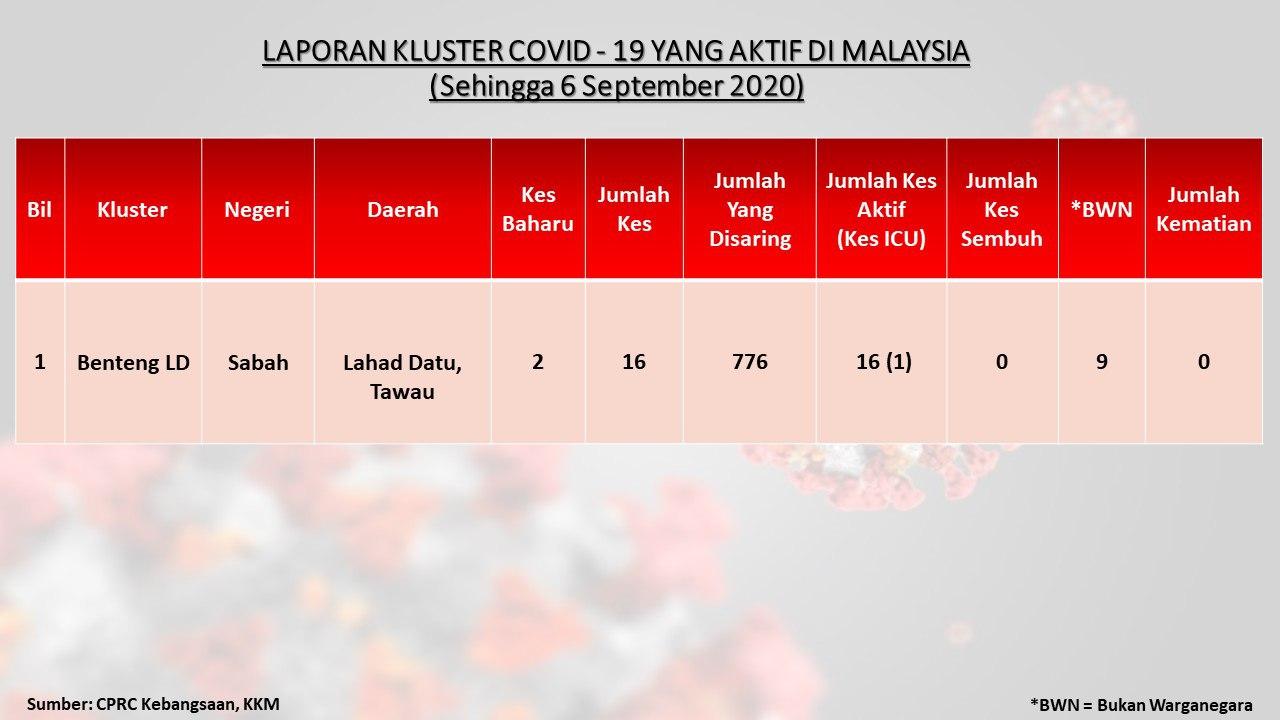 LAPORAN KLUSTER COVID - 19 YANG AKTIF DI MALAYSIA
(Sehingga 6 September 2020)

| Bil | Kluster | Negeri | Daerah | Kes Baharu | Jumlah Kes | Jumlah Yang Disaring | Jumlah Kes Aktif (Kes ICU) | Jumlah Kes Sembuh | *BWN | Jumlah Kematian |
|---|---|---|---|---|---|---|---|---|---|---|
| 1 | Benteng LD | Sabah | Lahad Datu, Tawau | 2 | 16 | 776 | 16 (1) | 0 | 9 | 0 |

Sumber: CPRC Kebangsaan, KKM

*BWN = Bukan Warganegara